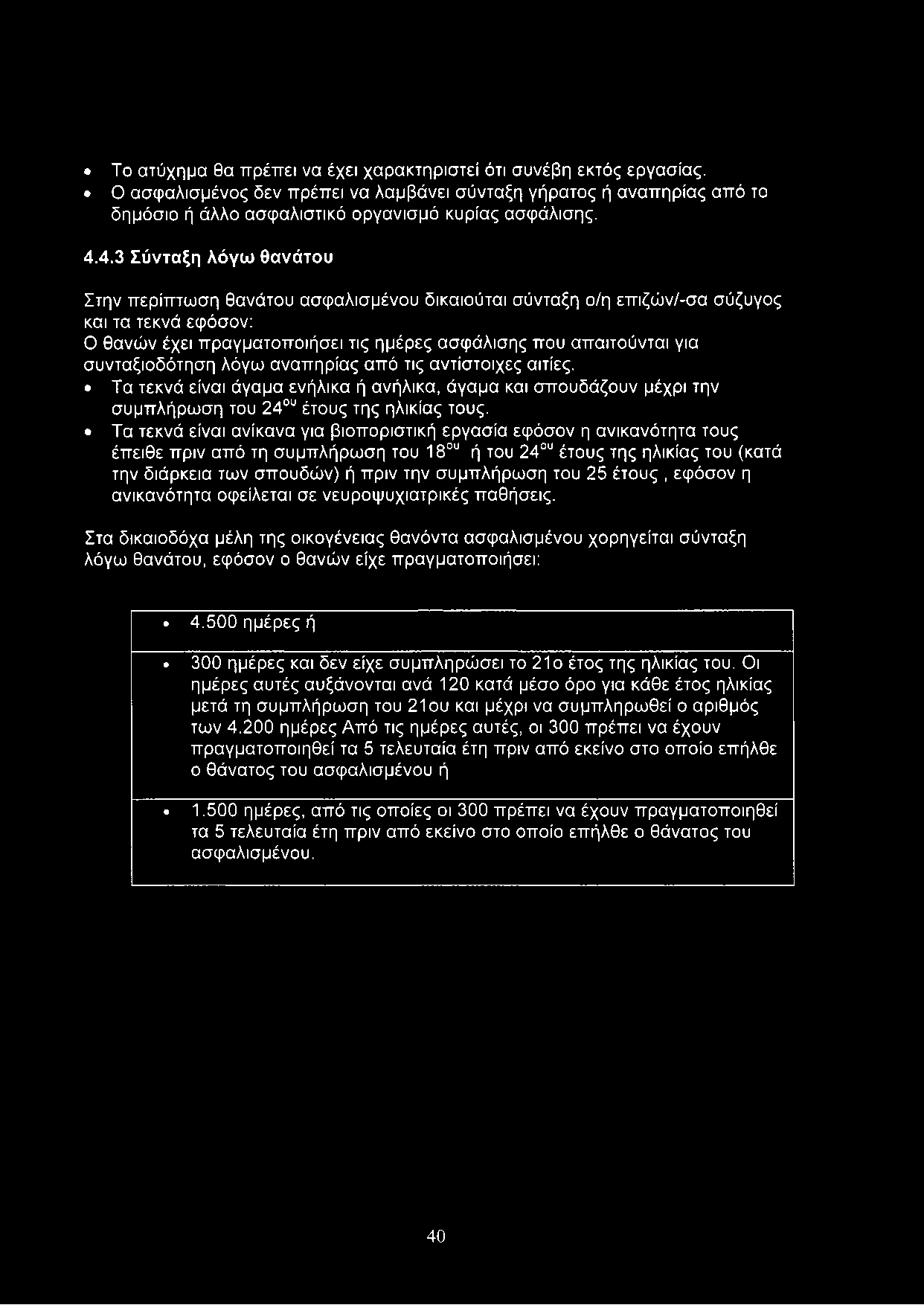 • Το ατύχημα θα πρέπει να έχει χαρακτηριστεί ότι συνέβη εκτός εργασίας.
• Ο ασφαλισμένος δεν πρέπει να λαμβάνει σύνταξη γήρατος ή αναπηρίας από το δημόσιο ή άλλο ασφαλιστικό οργανισμό κυρίας ασφάλισης.

4.4.3 Σύνταξη λόγω θανάτου

Στην περίπτωση θανάτου ασφαλισμένου δικαιούται σύνταξη ο/η επιζών/-σα σύζυγος και τα τεκνά εφόσον:
Ο θανών έχει πραγματοποιήσει τις ημέρες ασφάλισης που απαιτούνται για συνταξιοδότηση λόγω αναπηρίας από τις αντίστοιχες αιτίες.
• Τα τεκνά είναι άγαμα ενήλικα ή ανήλικα, άγαμα και σπουδάζουν μέχρι την συμπλήρωση του $24^{ου}$ έτους της ηλικίας τους.
• Τα τεκνά είναι ανίκανα για βιοποριστική εργασία εφόσον η ανικανότητα τους έπειθε πριν από τη συμπλήρωση του $18^{ου}$ ή του $24^{ου}$ έτους της ηλικίας του (κατά την διάρκεια των σπουδών) ή πριν την συμπλήρωση του 25 έτους , εφόσον η ανικανότητα οφείλεται σε νευροψυχιατρικές παθήσεις.

Στα δικαιοδόχα μέλη της οικογένειας θανόντα ασφαλισμένου χορηγείται σύνταξη λόγω θανάτου, εφόσον ο θανών είχε πραγματοποιήσει:

| • 4.500 ημέρες ή |
|---|
| • 300 ημέρες και δεν είχε συμπληρώσει το 21ο έτος της ηλικίας του. Οι ημέρες αυτές αυξάνονται ανά 120 κατά μέσο όρο για κάθε έτος ηλικίας μετά τη συμπλήρωση του 21ου και μέχρι να συμπληρωθεί ο αριθμός των 4.200 ημέρες Από τις ημέρες αυτές, οι 300 πρέπει να έχουν πραγματοποιηθεί τα 5 τελευταία έτη πριν από εκείνο στο οποίο επήλθε ο θάνατος του ασφαλισμένου ή |
| • 1.500 ημέρες, από τις οποίες οι 300 πρέπει να έχουν πραγματοποιηθεί τα 5 τελευταία έτη πριν από εκείνο στο οποίο επήλθε ο θάνατος του ασφαλισμένου. |

40